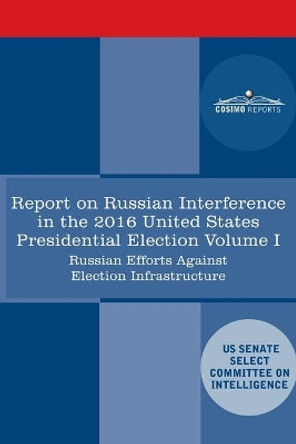 COSIMO REPORTS

Report on Russian Interference in the 2016 United States Presidential Election Volume I

Russian Efforts Against Election Infrastructure

US SENATE SELECT COMMITTEE ON INTELLIGENCE